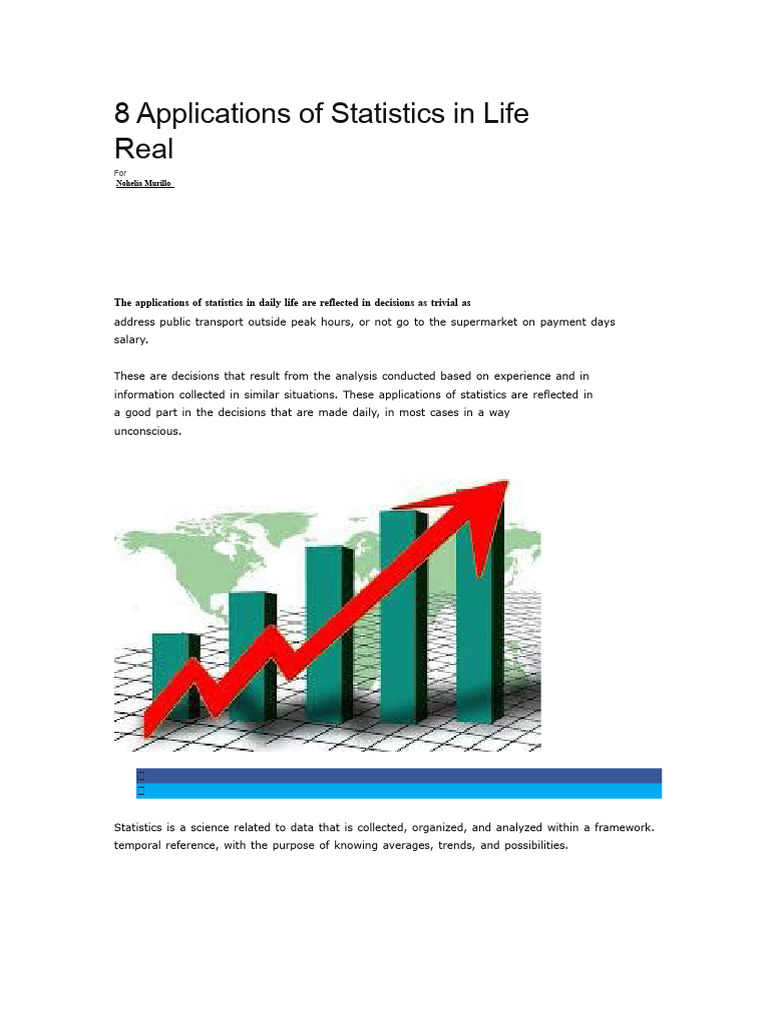 8 Applications of Statistics in Life Real

For
Nohelis Murillo

The applications of statistics in daily life are reflected in decisions as trivial as address public transport outside peak hours, or not go to the supermarket on payment days salary.

These are decisions that result from the analysis conducted based on experience and in information collected in similar situations. These applications of statistics are reflected in a good part in the decisions that are made daily, in most cases in a way unconscious.

Statistics is a science related to data that is collected, organized, and analyzed within a framework. temporal reference, with the purpose of knowing averages, trends, and possibilities.